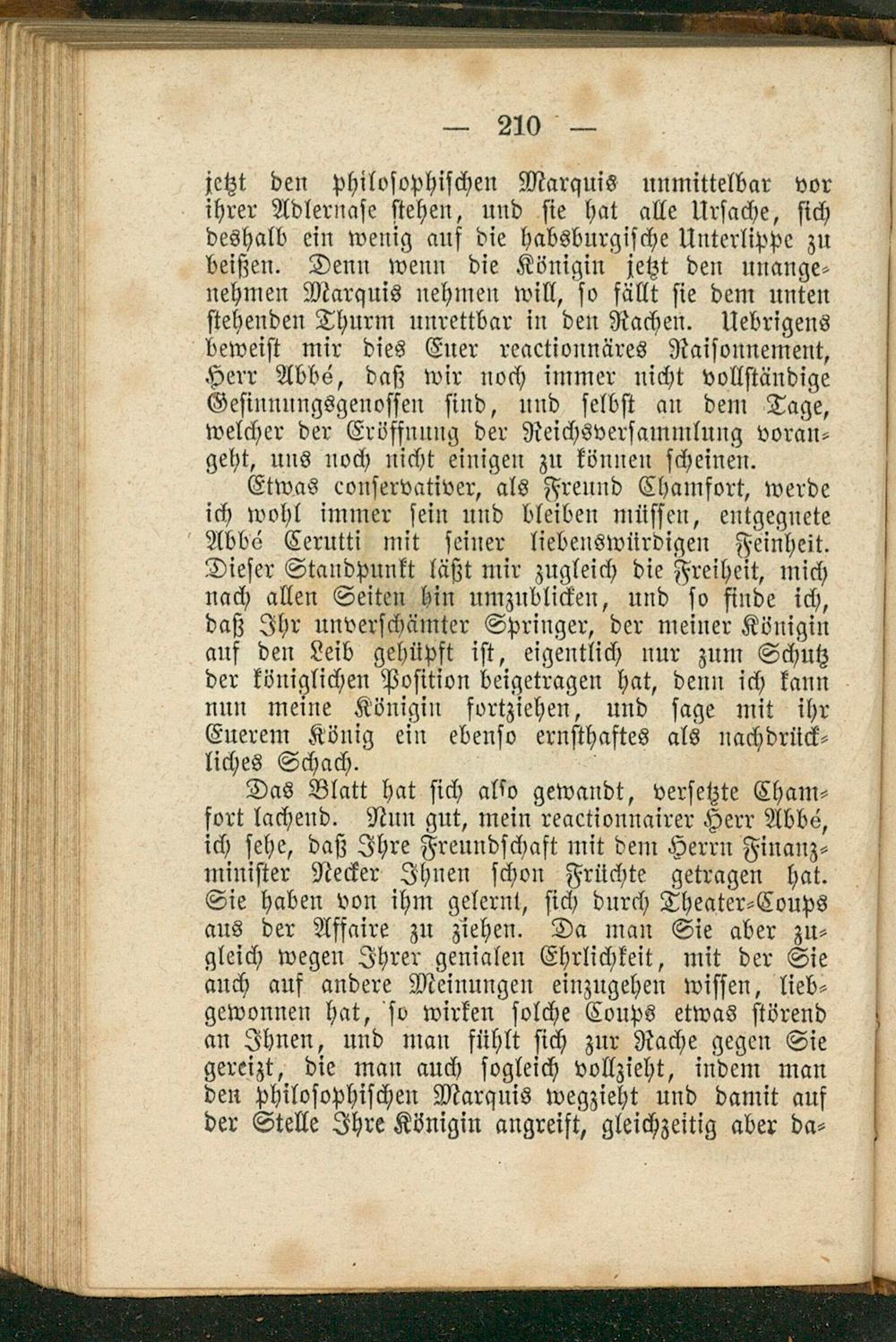 — 210 —

jetzt den philosophischen Marquis unmittelbar vor ihrer Adlernase stehen, und sie hat alle Ursache, sich deshalb ein wenig auf die habsburgische Unterlippe zu beißen. Denn wenn die Königin jetzt den unangenehmen Marquis nehmen will, so fällt sie dem unten stehenden Thurm unrettbar in den Rachen. Uebrigens beweist mir dies Euer reactionnäres Raisonnement, Herr Abbé, daß wir noch immer nicht vollständige Gesinnungsgenossen sind, und selbst an dem Tage, welcher der Eröffnung der Reichsversammlung vorangeht, uns noch nicht einigen zu können scheinen.

Etwas conservativer, als Freund Chamfort, werde ich wohl immer sein und bleiben müssen, entgegnete Abbé Cerutti mit seiner liebenswürdigen Feinheit. Dieser Standpunkt läßt mir zugleich die Freiheit, mich nach allen Seiten hin umzublicken, und so finde ich, daß Ihr unverschämter Springer, der meiner Königin auf den Leib gehüpft ist, eigentlich nur zum Schutz der königlichen Position beigetragen hat, denn ich kann nun meine Königin fortziehen, und sage mit ihr Euerem König ein ebenso ernsthaftes als nachdrückliches Schach.

Das Blatt hat sich also gewandt, versetzte Chamfort lachend. Nun gut, mein reactionnairer Herr Abbé, ich sehe, daß Ihre Freundschaft mit dem Herrn Finanzminister Necker Ihnen schon Früchte getragen hat. Sie haben von ihm gelernt, sich durch Theater-Coups aus der Affaire zu ziehen. Da man Sie aber zugleich wegen Ihrer genialen Ehrlichkeit, mit der Sie auch auf andere Meinungen einzugehen wissen, liebgewonnen hat, so wirken solche Coups etwas störend an Ihnen, und man fühlt sich zur Rache gegen Sie gereizt, die man auch sogleich vollzieht, indem man den philosophischen Marquis wegzieht und damit auf der Stelle Ihre Königin angreift, gleichzeitig aber da-